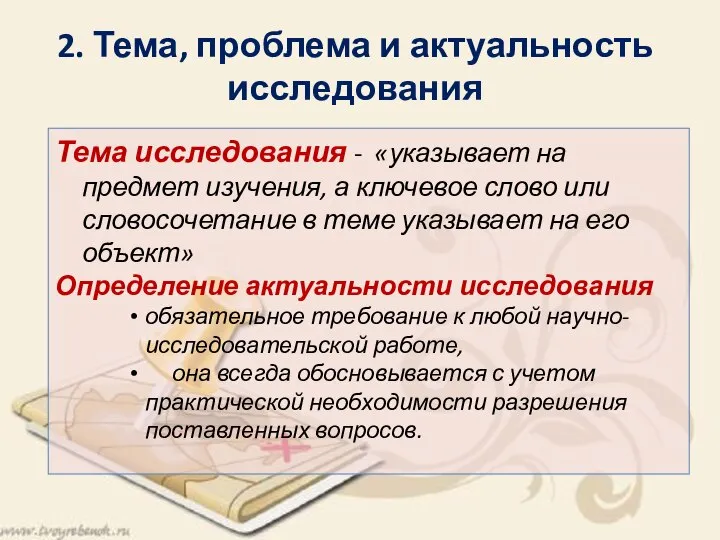 2. Тема, проблема и актуальность исследования

Тема исследования - «указывает на предмет изучения, а ключевое слово или словосочетание в теме указывает на его объект»

Определение актуальности исследования

• обязательное требование к любой научно-исследовательской работе,
• она всегда обосновывается с учетом практической необходимости разрешения поставленных вопросов.

www.tvoyrebenok.ru